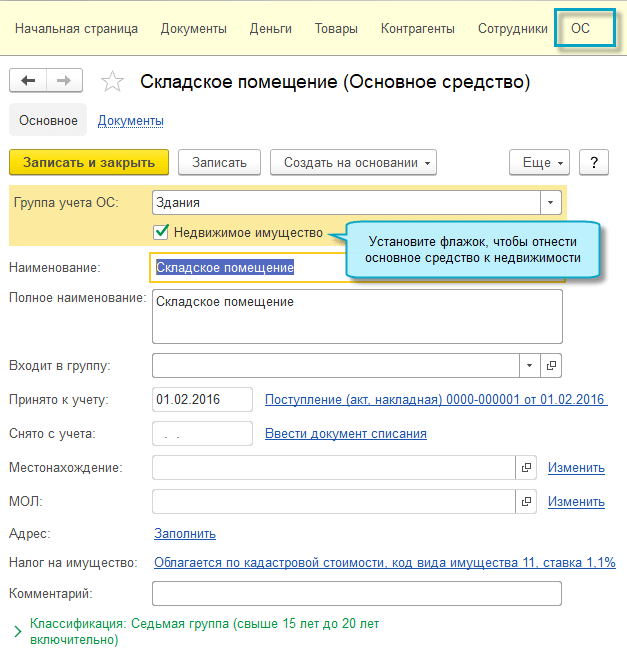 Начальная страница Документы Деньги Товары Контрагенты Сотрудники ОС

Складское помещение (Основное средство)

Основное Документы

Записать и закрыть Записать Создать на основании Еще ?

Группа учета ОС: Здания

Недвижимое имущество

Установите флажок, чтобы отнести основное средство к недвижимости

Наименование: Складское помещение

Полное наименование: Складское помещение

Входит в группу:

Принято к учету: 01.02.2016 Поступление (акт, накладная) 0000-000001 от 01.02.2016

Снято с учета: . . Ввести документ списания

Местонахождение: Изменить

МОЛ: Изменить

Адрес: Заполнить

Налог на имущество: Облагается по кадастровой стоимости, код вида имущества 11, ставка 1,1%

Комментарий:

Классификация: Седьмая группа (свыше 15 лет до 20 лет включительно)